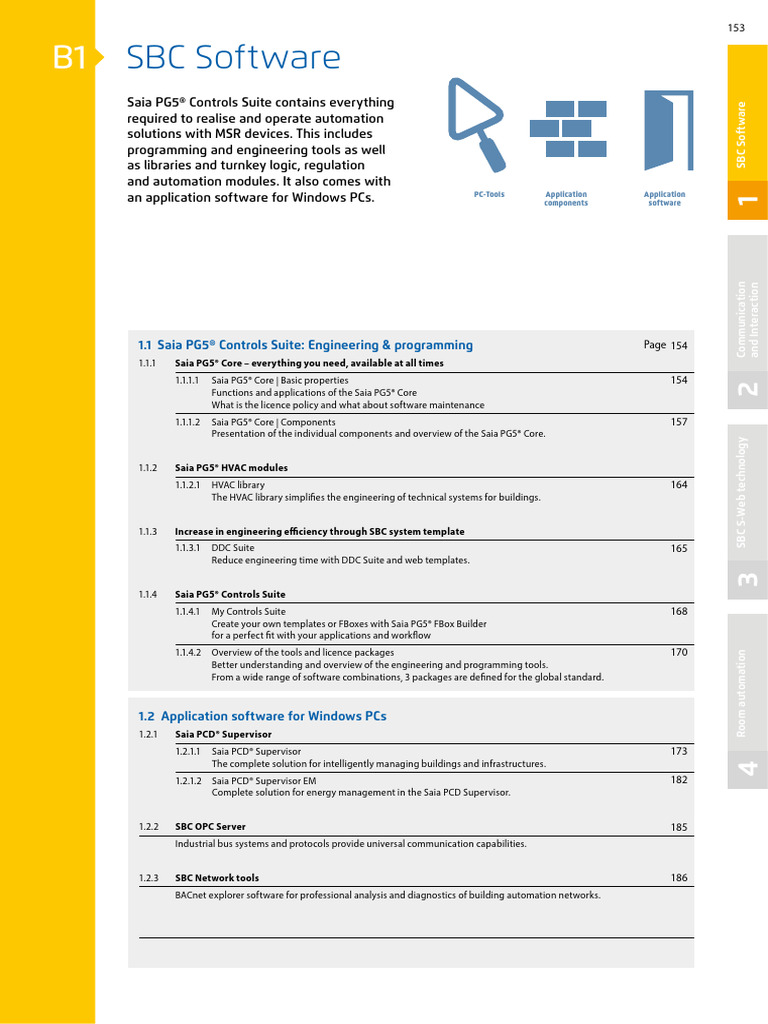 153

B1 SBC Software

Saia PG5® Controls Suite contains everything required to realise and operate automation solutions with MSR devices. This includes programming and engineering tools as well as libraries and turnkey logic, regulation and automation modules. It also comes with an application software for Windows PCs.

PC-Tools

Application components

Application software

1.1 Saia PG5® Controls Suite: Engineering & programming Page 154

1.1.1 Saia PG5® Core – everything you need, available at all times

1.1.1.1 Saia PG5® Core | Basic properties 154
Functions and applications of the Saia PG5® Core
What is the licence policy and what about software maintenance

1.1.1.2 Saia PG5® Core | Components 157
Presentation of the individual components and overview of the Saia PG5® Core.

1.1.2 Saia PG5® HVAC modules

1.1.2.1 HVAC library 164
The HVAC library simplifies the engineering of technical systems for buildings.

1.1.3 Increase in engineering efficiency through SBC system template

1.1.3.1 DDC Suite 165
Reduce engineering time with DDC Suite and web templates.

1.1.4 Saia PG5® Controls Suite

1.1.4.1 My Controls Suite 168
Create your own templates or FBoxes with Saia PG5® FBox Builder
for a perfect fit with your applications and workflow

1.1.4.2 Overview of the tools and licence packages 170
Better understanding and overview of the engineering and programming tools.
From a wide range of software combinations, 3 packages are defined for the global standard.

1.2 Application software for Windows PCs

1.2.1 Saia PCD® Supervisor

1.2.1.1 Saia PCD® Supervisor 173
The complete solution for intelligently managing buildings and infrastructures.

1.2.1.2 Saia PCD® Supervisor EM 182
Complete solution for energy management in the Saia PCD Supervisor.

1.2.2 SBC OPC Server 185
Industrial bus systems and protocols provide universal communication capabilities.

1.2.3 SBC Network tools 186
BACnet explorer software for professional analysis and diagnostics of building automation networks.

SBC Software
1
Communication and interaction
2
SBC S-Web technology
3
Room automation
4